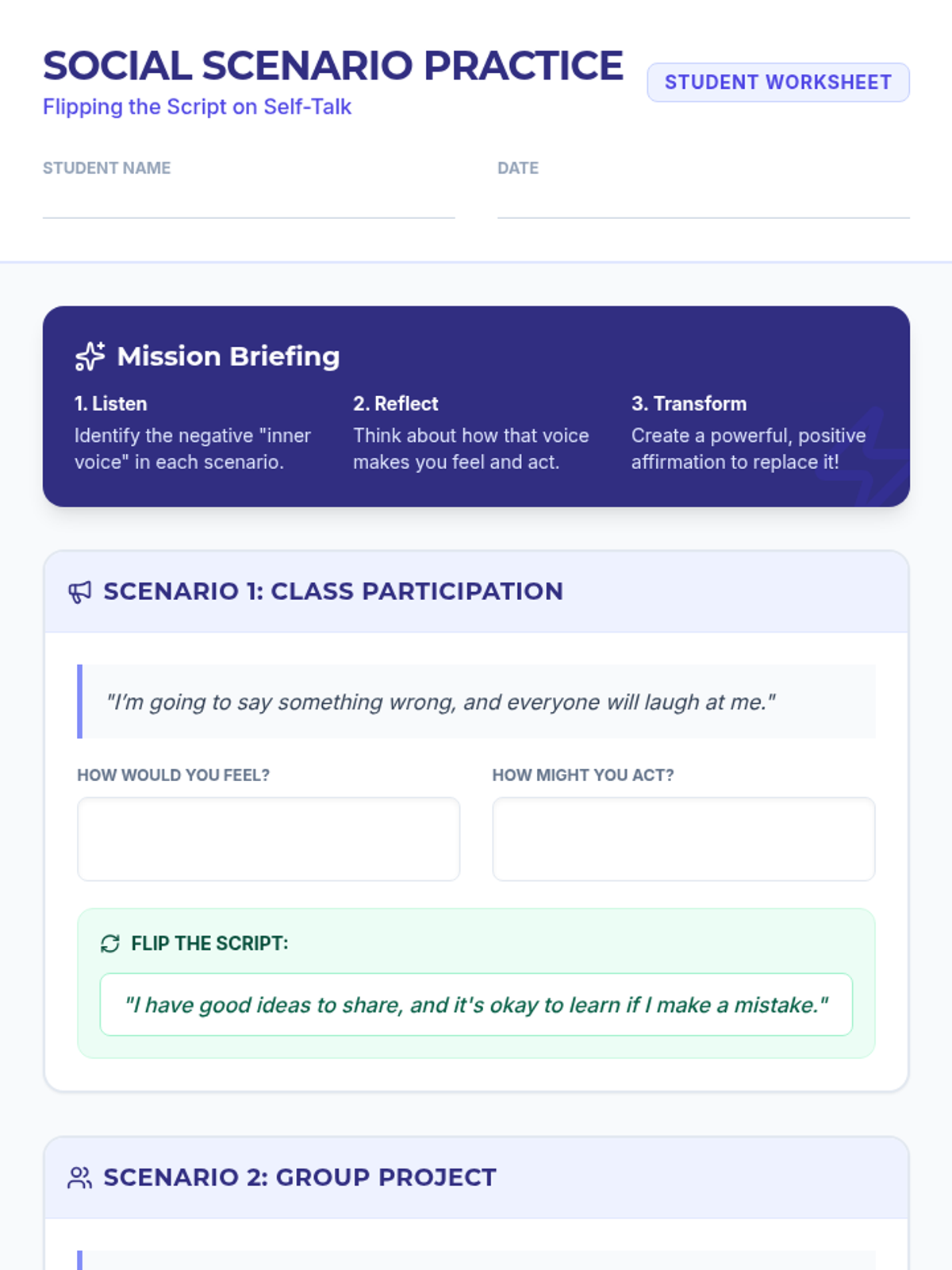 SOCIAL SCENARIO PRACTICE

Flipping the Script on Self-Talk

STUDENT WORKSHEET

STUDENT NAME ____

DATE ____

Mission Briefing

1. Listen
Identify the negative "inner voice" in each scenario.

2. Reflect
Think about how that voice makes you feel and act.

3. Transform
Create a powerful, positive affirmation to replace it!

SCENARIO 1: CLASS PARTICIPATION

"I'm going to say something wrong, and everyone will laugh at me."

HOW WOULD YOU FEEL?

HOW MIGHT YOU ACT?

FLIP THE SCRIPT:

"I have good ideas to share, and it's okay to learn if I make a mistake."

SCENARIO 2: GROUP PROJECT